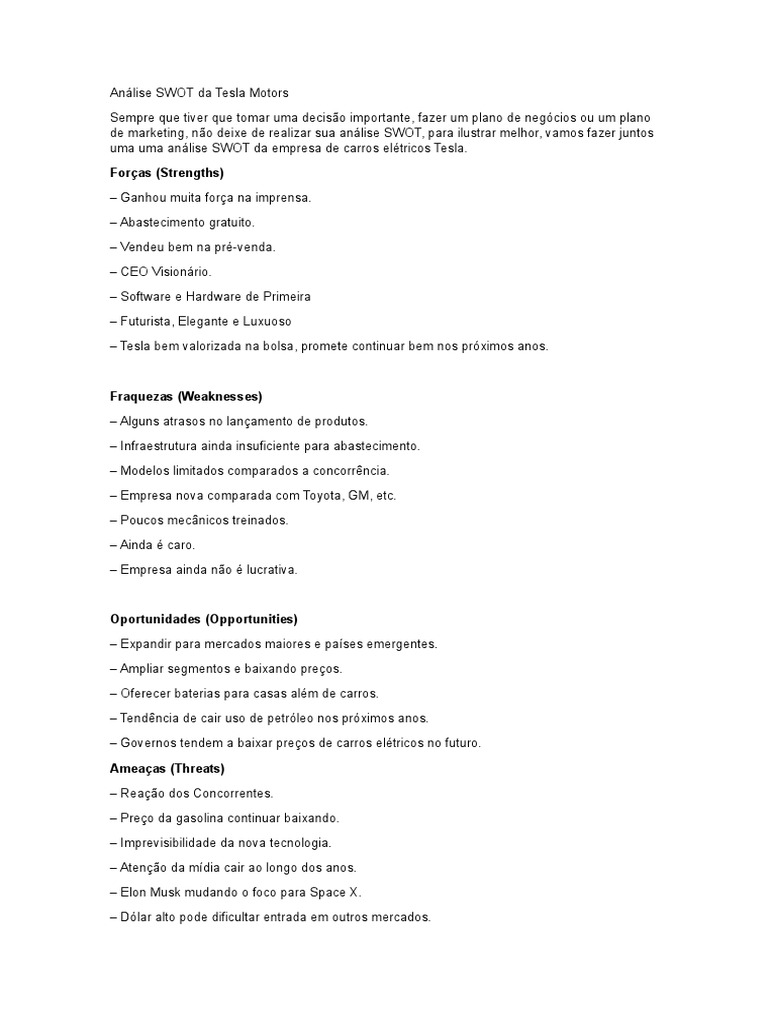 Análise SWOT da Tesla Motors

Sempre que tiver que tomar uma decisão importante, fazer um plano de negócios ou um plano de marketing, não deixe de realizar sua análise SWOT, para ilustrar melhor, vamos fazer juntos uma uma análise SWOT da empresa de carros elétricos Tesla.

Forças (Strengths)

– Ganhou muita força na imprensa.

– Abastecimento gratuito.

– Vendeu bem na pré-venda.

– CEO Visionário.

– Software e Hardware de Primeira

– Futurista, Elegante e Luxuoso

– Tesla bem valorizada na bolsa, promete continuar bem nos próximos anos.

Fraquezas (Weaknesses)

– Alguns atrasos no lançamento de produtos.

– Infraestrutura ainda insuficiente para abastecimento.

– Modelos limitados comparados a concorrência.

– Empresa nova comparada com Toyota, GM, etc.

– Poucos mecânicos treinados.

– Ainda é caro.

– Empresa ainda não é lucrativa.

Oportunidades (Opportunities)

– Expandir para mercados maiores e países emergentes.

– Ampliar segmentos e baixando preços.

– Oferecer baterias para casas além de carros.

– Tendência de cair uso de petróleo nos próximos anos.

– Governos tendem a baixar preços de carros elétricos no futuro.

Ameaças (Threats)

– Reação dos Concorrentes.

– Preço da gasolina continuar baixando.

– Imprevisibilidade da nova tecnologia.

– Atenção da mídia cair ao longo dos anos.

– Elon Musk mudando o foco para Space X.

– Dólar alto pode dificultar entrada em outros mercados.